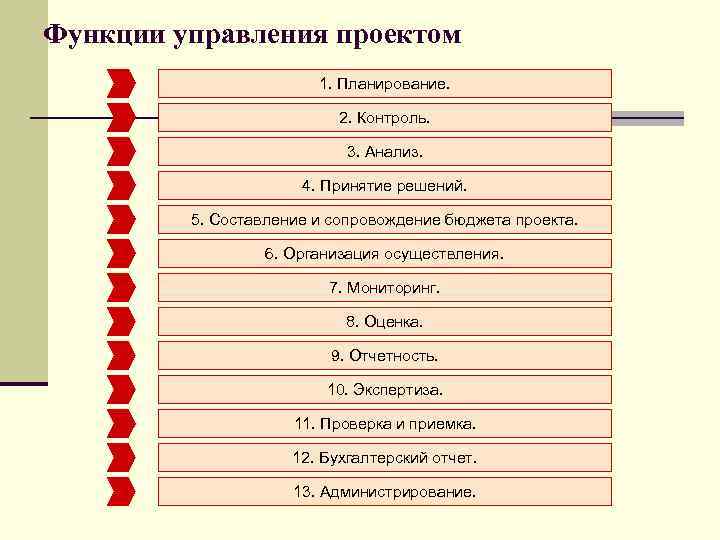 Функции управления проектом

1. Планирование.

2. Контроль.

3. Анализ.

4. Принятие решений.

5. Составление и сопровождение бюджета проекта.

6. Организация осуществления.

7. Мониторинг.

8. Оценка.

9. Отчетность.

10. Экспертиза.

11. Проверка и приемка.

12. Бухгалтерский отчет.

13. Администрирование.